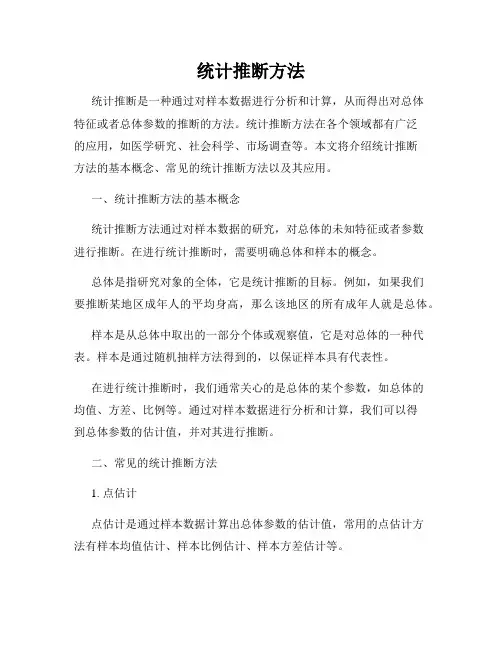 统计推断方法

统计推断是一种通过对样本数据进行分析和计算，从而得出对总体特征或者总体参数的推断的方法。统计推断方法在各个领域都有广泛的应用，如医学研究、社会科学、市场调查等。本文将介绍统计推断方法的基本概念、常见的统计推断方法以及其应用。

一、统计推断方法的基本概念

统计推断方法通过对样本数据的研究，对总体的未知特征或者参数进行推断。在进行统计推断时，需要明确总体和样本的概念。

总体是指研究对象的全体，它是统计推断的目标。例如，如果我们要推断某地区成年人的平均身高，那么该地区的所有成年人就是总体。

样本是从总体中取出的一部分个体或观察值，它是对总体的一种代表。样本是通过随机抽样方法得到的，以保证样本具有代表性。

在进行统计推断时，我们通常关心的是总体的某个参数，如总体的均值、方差、比例等。通过对样本数据进行分析和计算，我们可以得到总体参数的估计值，并对其进行推断。

二、常见的统计推断方法

1. 点估计

点估计是通过样本数据计算出总体参数的估计值，常用的点估计方法有样本均值估计、样本比例估计、样本方差估计等。